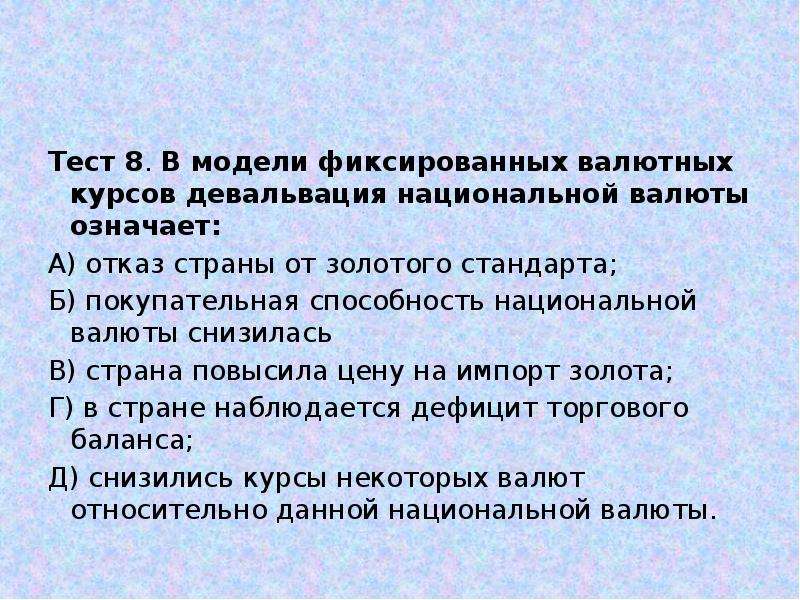 Тест 8. В модели фиксированных валютных курсов девальвация национальной валюты означает:

А) отказ страны от золотого стандарта;

Б) покупательная способность национальной валюты снизилась

В) страна повысила цену на импорт золота;

Г) в стране наблюдается дефицит торгового баланса;

Д) снизились курсы некоторых валют относительно данной национальной валюты.